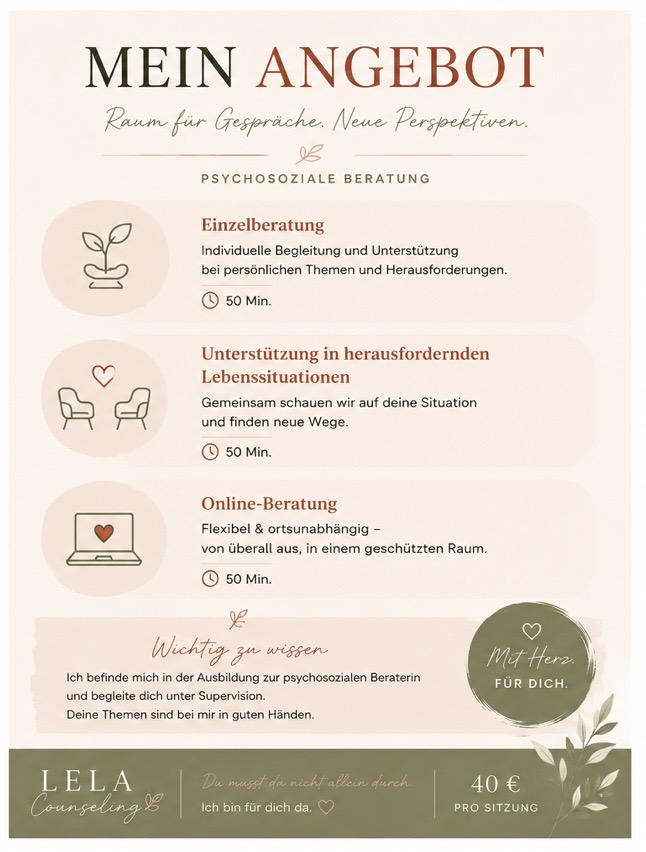 MEIN ANGEBOT

Raum für Gespräche. Neue Perspektiven.

PSYCHOSOZIALE BERATUNG

Einzelberatung

Individuelle Begleitung und Unterstützung bei persönlichen Themen und Herausforderungen.

50 Min.

Unterstützung in herausfordernden Lebenssituationen

Gemeinsam schauen wir auf deine Situation und finden neue Wege.

50 Min.

Online-Beratung

Flexibel & ortsunabhängig – von überall aus, in einem geschützten Raum.

50 Min.

Wichtig zu wissen

Ich befinde mich in der Ausbildung zur psychosozialen Beraterin und begleite dich unter Supervision.
Deine Themen sind bei mir in guten Händen.

Mit Herz.
FÜR DICH.

LELA
Counseling

Du musst da nicht allein durch.
Ich bin für dich da.

40 €
PRO SITZUNG